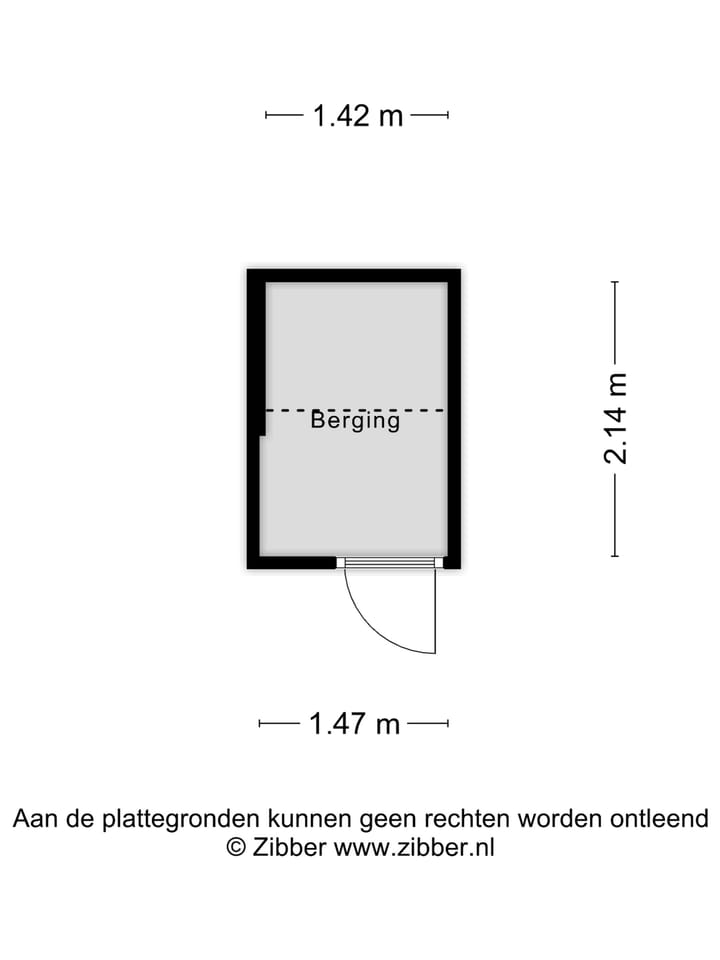 1.42 m

Berging

2.14 m

1.47 m

Aan de plattegronden kunnen geen rechten worden ontleend
© Zibber www.zibber.nl